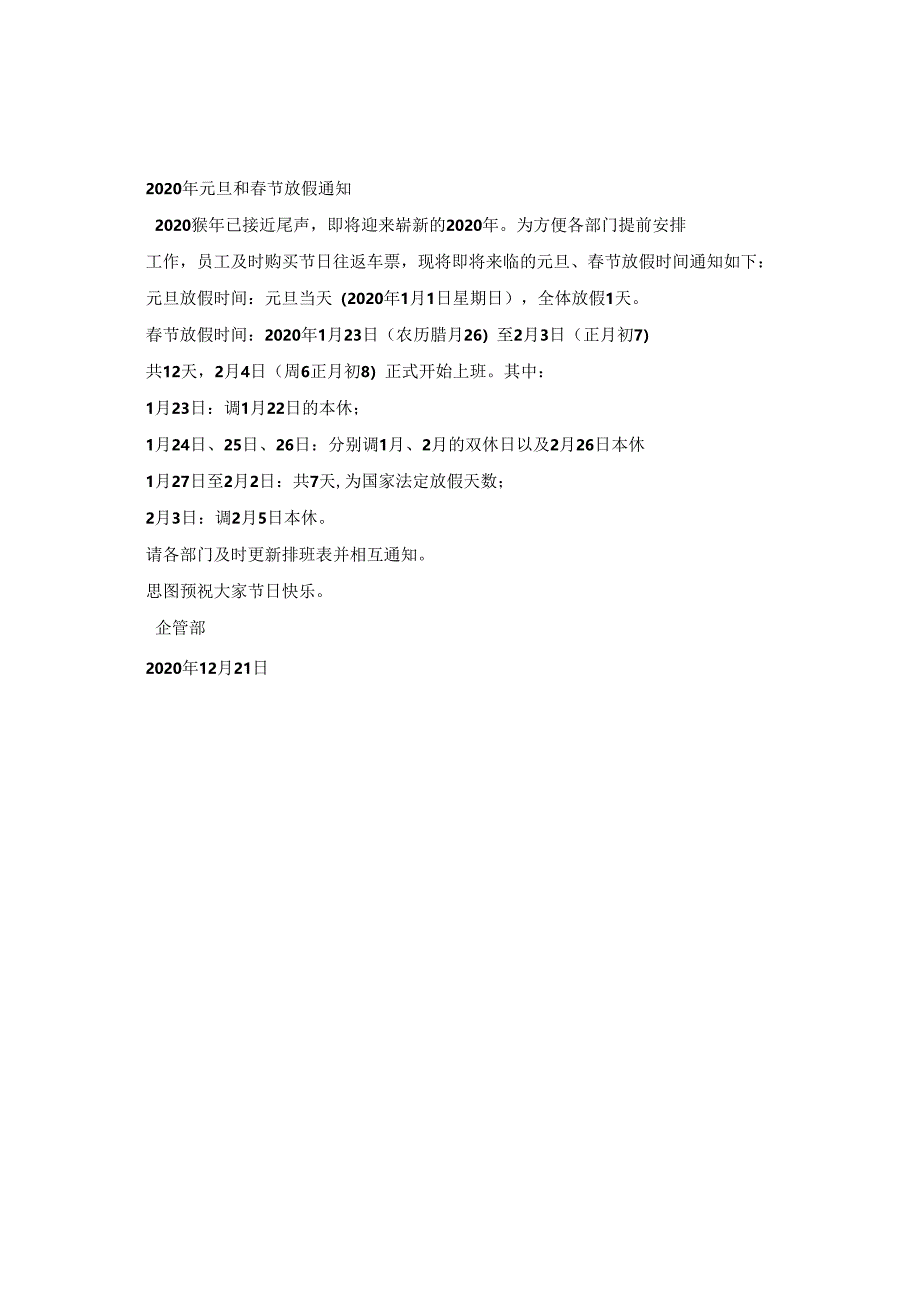 2020年元旦和春节放假通知

2020猴年已接近尾声，即将迎来崭新的2020年。为方便各部门提前安排工作，员工及时购买节日往返车票，现将即将来临的元旦、春节放假时间通知如下：

元旦放假时间：元旦当天（2020年1月1日星期日），全体放假1天。

春节放假时间：2020年1月23日（农历腊月26）至2月3日（正月初7）共12天，2月4日（周6正月初8）正式开始上班。其中：

1月23日：调1月22日的本休；

1月24日、25日、26日：分别调1月、2月的双休日以及2月26日本休

1月27日至2月2日：共7天，为国家法定放假天数；

2月3日：调2月5日本休。

请各部门及时更新排班表并相互通知。

思图预祝大家节日快乐。

企管部

2020年12月21日